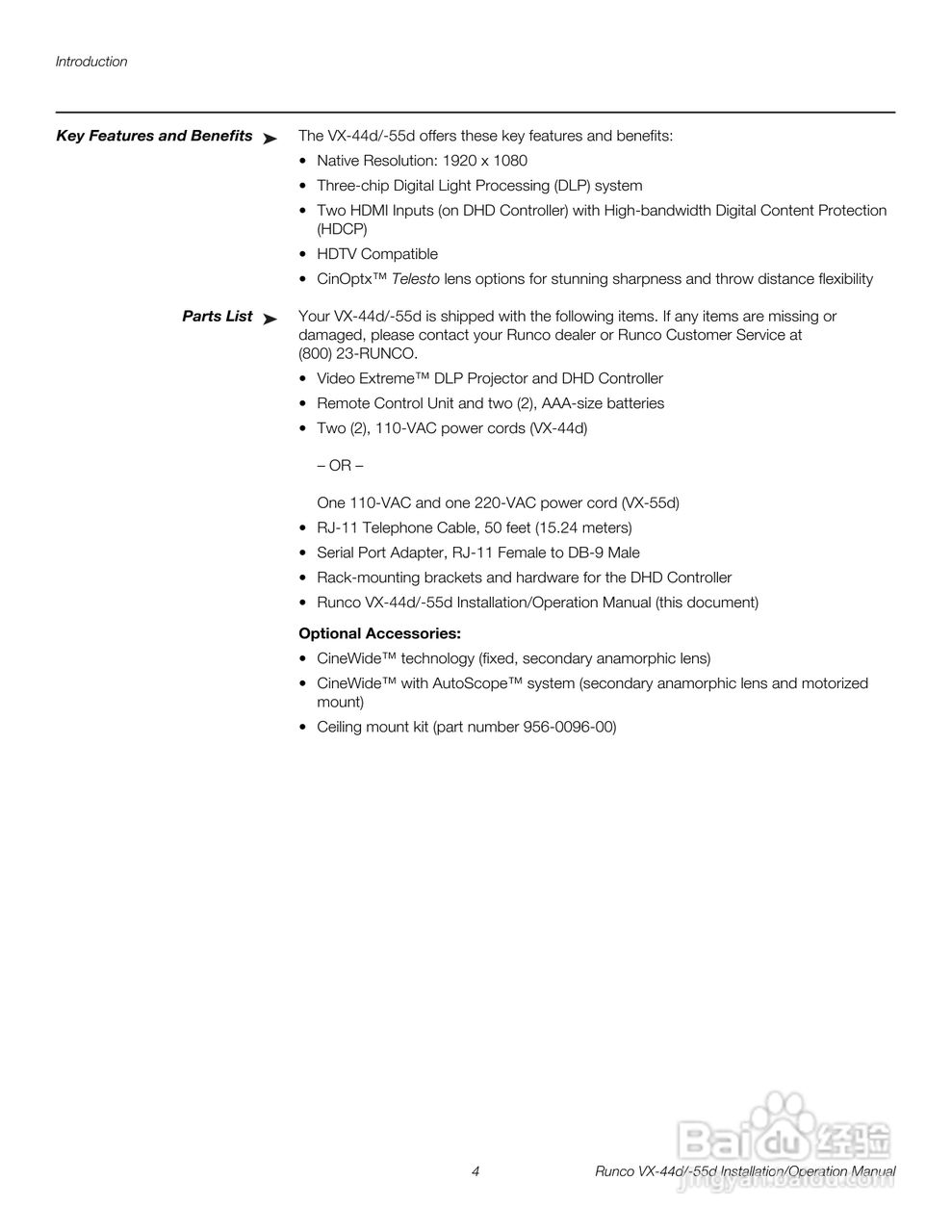 Introduction

Key Features and Benefits ➤ The VX-44d/-55d offers these key features and benefits:

• Native Resolution: 1920 x 1080
• Three-chip Digital Light Processing (DLP) system
• Two HDMI Inputs (on DHD Controller) with High-bandwidth Digital Content Protection (HDCP)
• HDTV Compatible
• CinOptx™ Telesto lens options for stunning sharpness and throw distance flexibility

Parts List ➤ Your VX-44d/-55d is shipped with the following items. If any items are missing or damaged, please contact your Runco dealer or Runco Customer Service at (800) 23-RUNCO.

• Video Extreme™ DLP Projector and DHD Controller
• Remote Control Unit and two (2), AAA-size batteries
• Two (2), 110-VAC power cords (VX-44d)

– OR –

One 110-VAC and one 220-VAC power cord (VX-55d)
• RJ-11 Telephone Cable, 50 feet (15.24 meters)
• Serial Port Adapter, RJ-11 Female to DB-9 Male
• Rack-mounting brackets and hardware for the DHD Controller
• Runco VX-44d/-55d Installation/Operation Manual (this document)

Optional Accessories:

• CineWide™ technology (fixed, secondary anamorphic lens)
• CineWide™ with AutoScope™ system (secondary anamorphic lens and motorized mount)
• Ceiling mount kit (part number 956-0096-00)

Baidu 经验
jingyan.baidu.com

4 Runco VX-44d/-55d Installation/Operation Manual